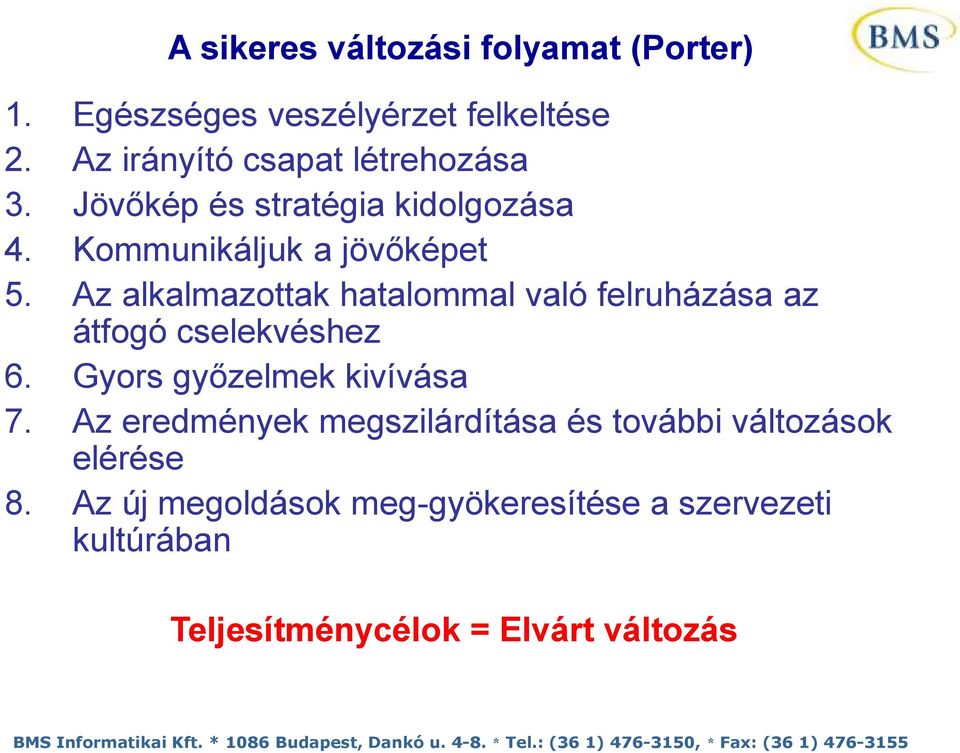 A sikeres változási folyamat (Porter)

BMS

1. Egészséges veszélyérzet felkeltése
2. Az irányító csapat létrehozása
3. Jövőkép és stratégia kidolgozása
4. Kommunikáljuk a jövőképet
5. Az alkalmazottak hatalommal való felruházása az átfogó cselekvéshez
6. Gyors győzelmek kivívása
7. Az eredmények megszilárdítása és további változások elérése
8. Az új megoldások meg-gyökeresítése a szervezeti kultúrában

Teljesítménycélok = Elvárt változás

BMS Informatikai Kft. * 1086 Budapest, Dankó u. 4-8. * Tel.: (36 1) 476-3150, * Fax: (36 1) 476-3155